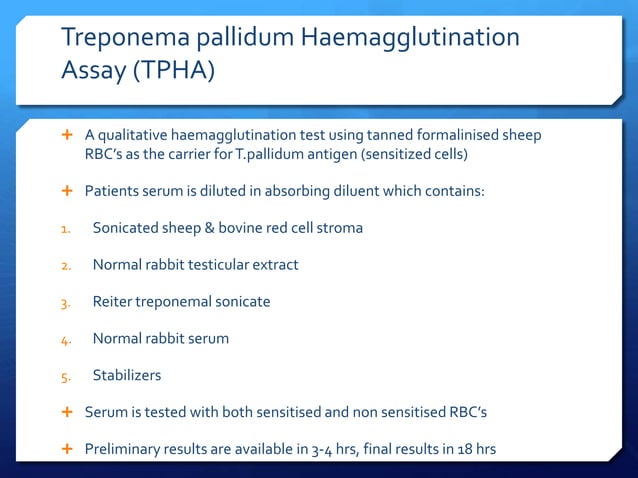 Treponema pallidum Haemagglutination Assay (TPHA)

+ A qualitative haemagglutination test using tanned formalinised sheep RBC's as the carrier for T.pallidum antigen (sensitized cells)

+ Patients serum is diluted in absorbing diluent which contains:

1. Sonicated sheep & bovine red cell stroma

2. Normal rabbit testicular extract

3. Reiter treponemal sonicate

4. Normal rabbit serum

5. Stabilizers

+ Serum is tested with both sensitised and non sensitised RBC's

+ Preliminary results are available in 3-4 hrs, final results in 18 hrs